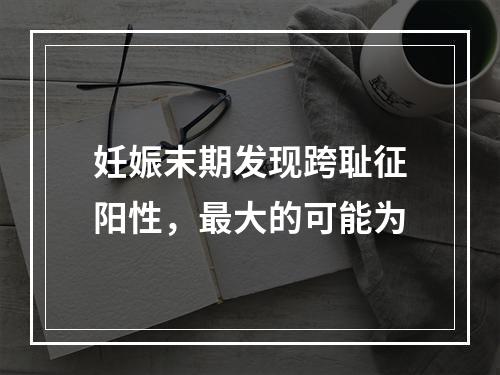 妊娠末期发现跨耻征阳性，最大的可能为